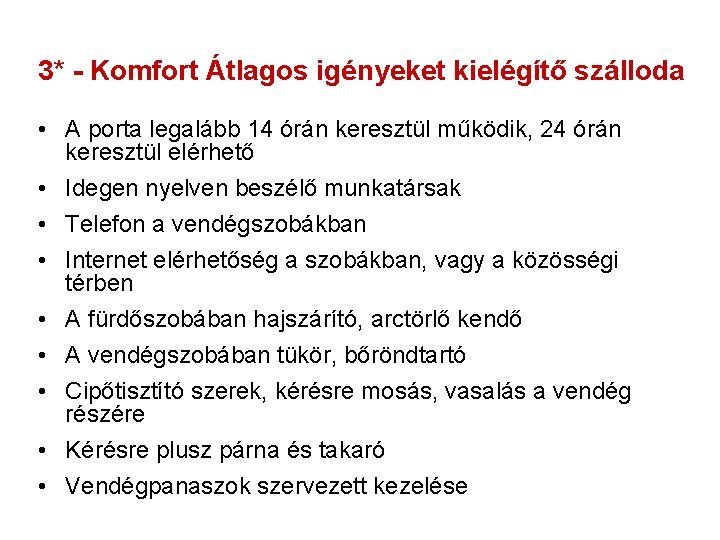 3* - Komfort Átlagos igényeket kielégítő szálloda

• A porta legalább 14 órán keresztül működik, 24 órán keresztül elérhető
• Idegen nyelven beszélő munkatársak
• Telefon a vendégszobákban
• Internet elérhetőség a szobákban, vagy a közösségi térben
• A fürdőszobában hajszárító, arctörlő kendő
• A vendégszobában tükör, bőröndtartó
• Cipőtisztító szerek, kérésre mosás, vasalás a vendég részére
• Kérésre plusz párna és takaró
• Vendégpanaszok szervezett kezelése